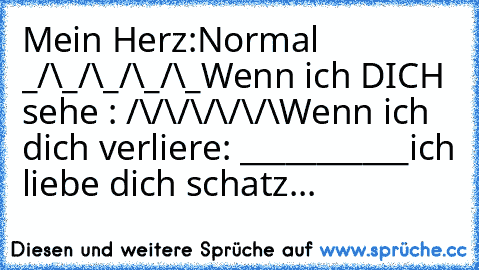 Mein Herz:Normal _/\_/\_/\_/\_Wenn ich DICH sehe : /\/\/\/\/\/\Wenn ich dich verliere: ____________ich liebe dich schatz...

Diesen und weitere Sprüche auf www.sprüche.cc